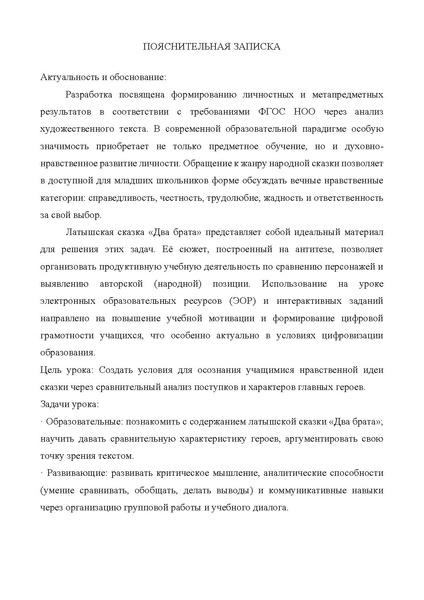 ПОЯСНИТЕЛЬНАЯ ЗАПИСКА

Актуальность и обоснование:

Разработка посвящена формированию личностных и метапредметных результатов в соответствии с требованиями ФГОС НОО через анализ художественного текста. В современной образовательной парадигме особую значимость приобретает не только предметное обучение, но и духовно-нравственное развитие личности. Обращение к жанру народной сказки позволяет в доступной для младших школьников форме обсуждать вечные нравственные категории: справедливость, честность, трудолюбие, жадность и ответственность за свой выбор.

Латышская сказка «Два брата» представляет собой идеальный материал для решения этих задач. Её сюжет, построенный на антитезе, позволяет организовать продуктивную учебную деятельность по сравнению персонажей и выявлению авторской (народной) позиции. Использование на уроке электронных образовательных ресурсов (ЭОР) и интерактивных заданий направлено на повышение учебной мотивации и формирование цифровой грамотности учащихся, что особенно актуально в условиях цифровизации образования.

Цель урока: Создать условия для осознания учащимися нравственной идеи сказки через сравнительный анализ поступков и характеров главных героев.

Задачи урока:

· Образовательные: познакомить с содержанием латышской сказки «Два брата»; научить давать сравнительную характеристику героев, аргументировать свою точку зрения текстом.

· Развивающие: развивать критическое мышление, аналитические способности (умение сравнивать, обобщать, делать выводы) и коммуникативные навыки через организацию групповой работы и учебного диалога.